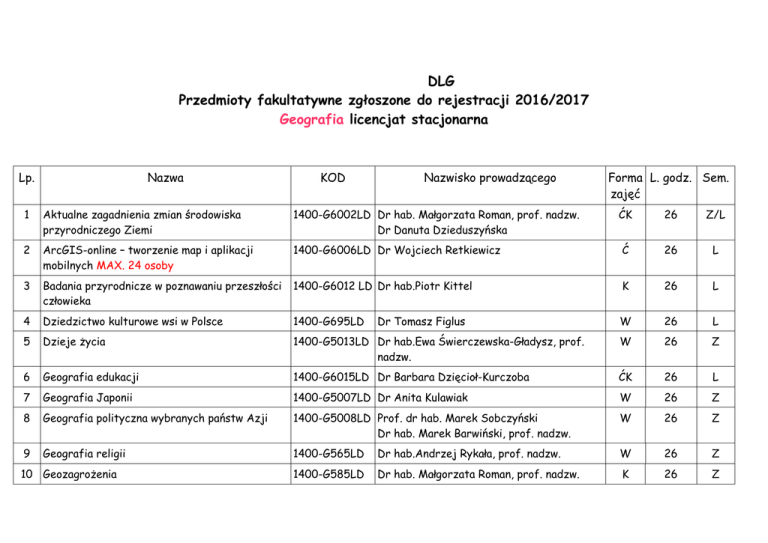 DLG
Przedmioty fakultatywne zgłoszone do rejestracji 2016/2017
Geografia licencjat stacjonarna

| Lp. | Nazwa | KOD | Nazwisko prowadzącego | Forma zajęć | L. godz. | Sem. |
|---|---|---|---|---|---|---|
| 1 | Aktualne zagadnienia zmian środowiska przyrodniczego Ziemi | 1400-G6002LD | Dr hab. Małgorzata Roman, prof. nadzw. Dr Danuta Dzieduszyńska | ĆK | 26 | Z/L |
| 2 | ArcGIS-online – tworzenie map i aplikacji mobilnych MAX. 24 osoby | 1400-G6006LD | Dr Wojciech Retkiewicz | Ć | 26 | L |
| 3 | Badania przyrodnicze w poznawaniu przeszłości człowieka | 1400-G6012 LD | Dr hab.Piotr Kittel | K | 26 | L |
| 4 | Dziedzictwo kulturowe wsi w Polsce | 1400-G695LD | Dr Tomasz Figlus | W | 26 | L |
| 5 | Dzieje życia | 1400-G5013LD | Dr hab.Ewa Świerczewska-Gładysz, prof. nadzw. | W | 26 | Z |
| 6 | Geografia edukacji | 1400-G6015LD | Dr Barbara Dzięcioł-Kurczoba | ĆK | 26 | L |
| 7 | Geografia Japonii | 1400-G5007LD | Dr Anita Kulawiak | W | 26 | Z |
| 8 | Geografia polityczna wybranych państw Azji | 1400-G5008LD | Prof. dr hab. Marek Sobczyński Dr hab. Marek Barwiński, prof. nadzw. | W | 26 | Z |
| 9 | Geografia religii | 1400-G565LD | Dr hab.Andrzej Rykała, prof. nadzw. | W | 26 | Z |
| 10 | Geozagrożenia | 1400-G585LD | Dr hab. Małgorzata Roman, prof. nadzw. | K | 26 | Z |